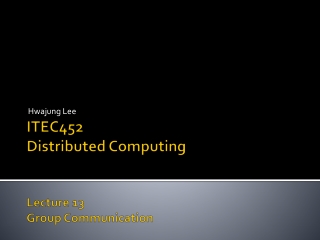 Hwajung Lee

ITEC452
Distributed Computing

Lecture 13
Group Communication